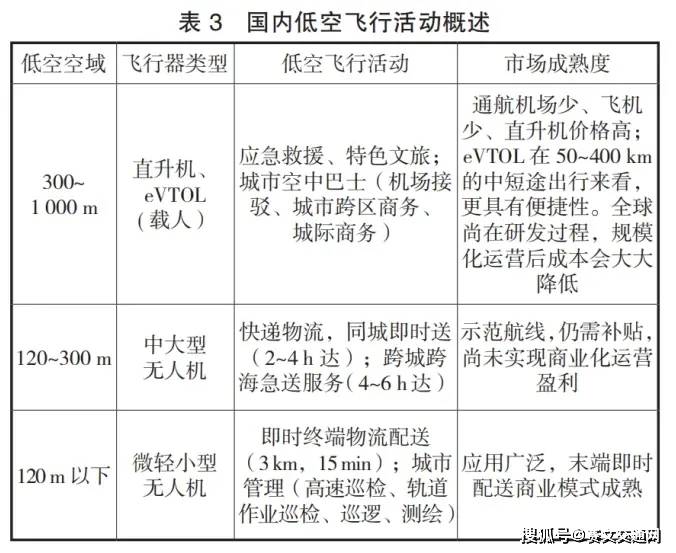 表 3　国内低空飞行活动概述

| 低空空域 | 飞行器类型 | 低空飞行活动 | 市场成熟度 |
|---|---|---|---|
| 300~1 000 m | 直升机、eVTOL（载人） | 应急救援、特色文旅；城市空中巴士（机场接驳、城市跨区商务、城际商务） | 通航机场少、飞机少、直升机价格高；eVTOL 在 50~400 km 的中短途出行来看，更具有便捷性。全球尚在研发过程，规模化运营后成本会大大降低 |
| 120~300 m | 中大型无人机 | 快递物流，同城即时送（2~4 h 达）；跨城跨海急送服务（4~6 h 达） | 示范航线，仍需补贴，尚未实现商业化运营盈利 |
| 120 m 以下 | 微轻小型无人机 | 即时终端物流配送（3 km，15 min）；城市管理（高速巡检、轨道作业巡检、巡逻、测绘） | 应用广泛，末端即时配送商业模式成熟 |

搜狐号@赛文交通网